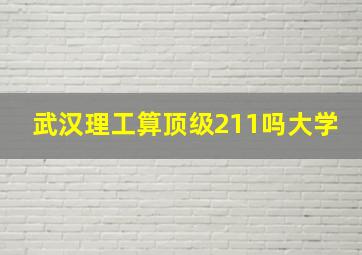 武汉理工算顶级211吗大学